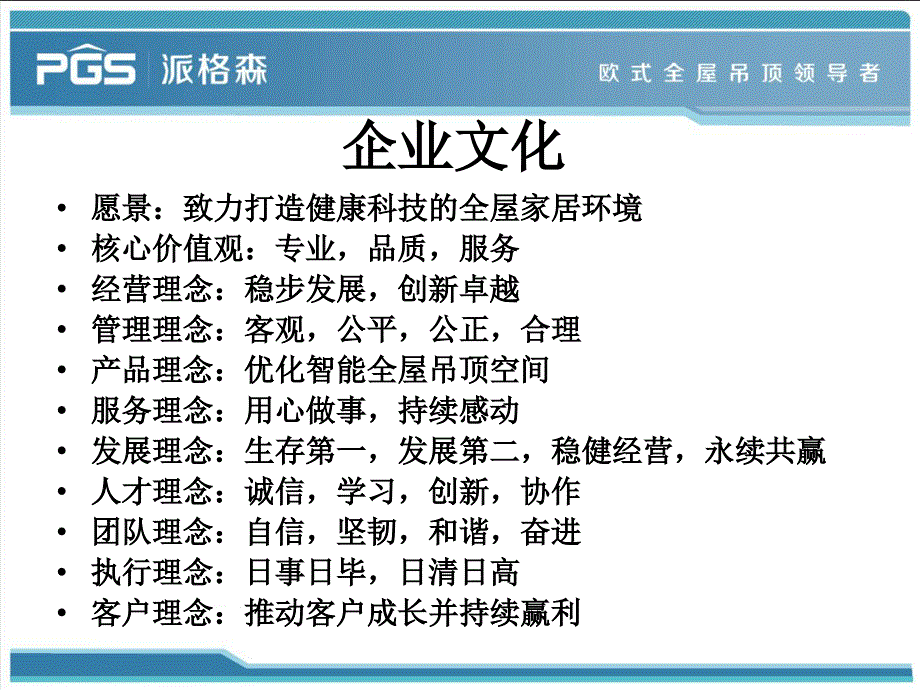 PGS 派格森

欧式全屋吊顶领导者

企业文化

• 愿景：致力打造健康科技的全屋家居环境
• 核心价值观：专业，品质，服务
• 经营理念：稳步发展，创新卓越
• 管理理念：客观，公平，公正，合理
• 产品理念：优化智能全屋吊顶空间
• 服务理念：用心做事，持续感动
• 发展理念：生存第一，发展第二，稳健经营，永续共赢
• 人才理念：诚信，学习，创新，协作
• 团队理念：自信，坚韧，和谐，奋进
• 执行理念：日事日毕，日清日高
• 客户理念：推动客户成长并持续赢利